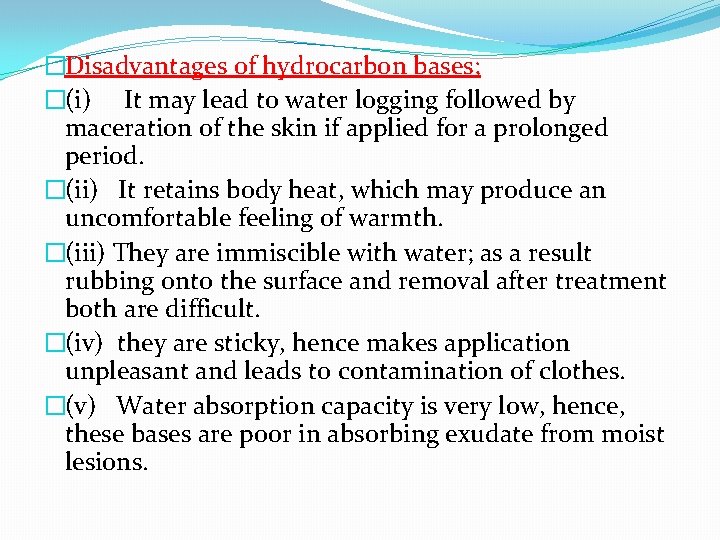 Disadvantages of hydrocarbon bases;

(i) It may lead to water logging followed by maceration of the skin if applied for a prolonged period.

(ii) It retains body heat, which may produce an uncomfortable feeling of warmth.

(iii) They are immiscible with water; as a result rubbing onto the surface and removal after treatment both are difficult.

(iv) they are sticky, hence makes application unpleasant and leads to contamination of clothes.

(v) Water absorption capacity is very low, hence, these bases are poor in absorbing exudate from moist lesions.